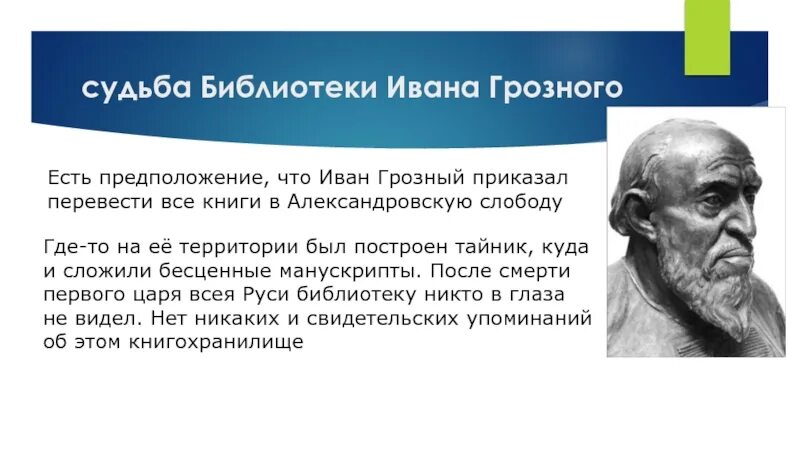 судьба Библиотеки Ивана Грозного

Есть предположение, что Иван Грозный приказал перевести все книги в Александровскую слободу

Где-то на её территории был построен тайник, куда и сложили бесценные манускрипты. После смерти первого царя всея Руси библиотеку никто в глаза не видел. Нет никаких и свидетельских упоминаний об этом книгохранилище